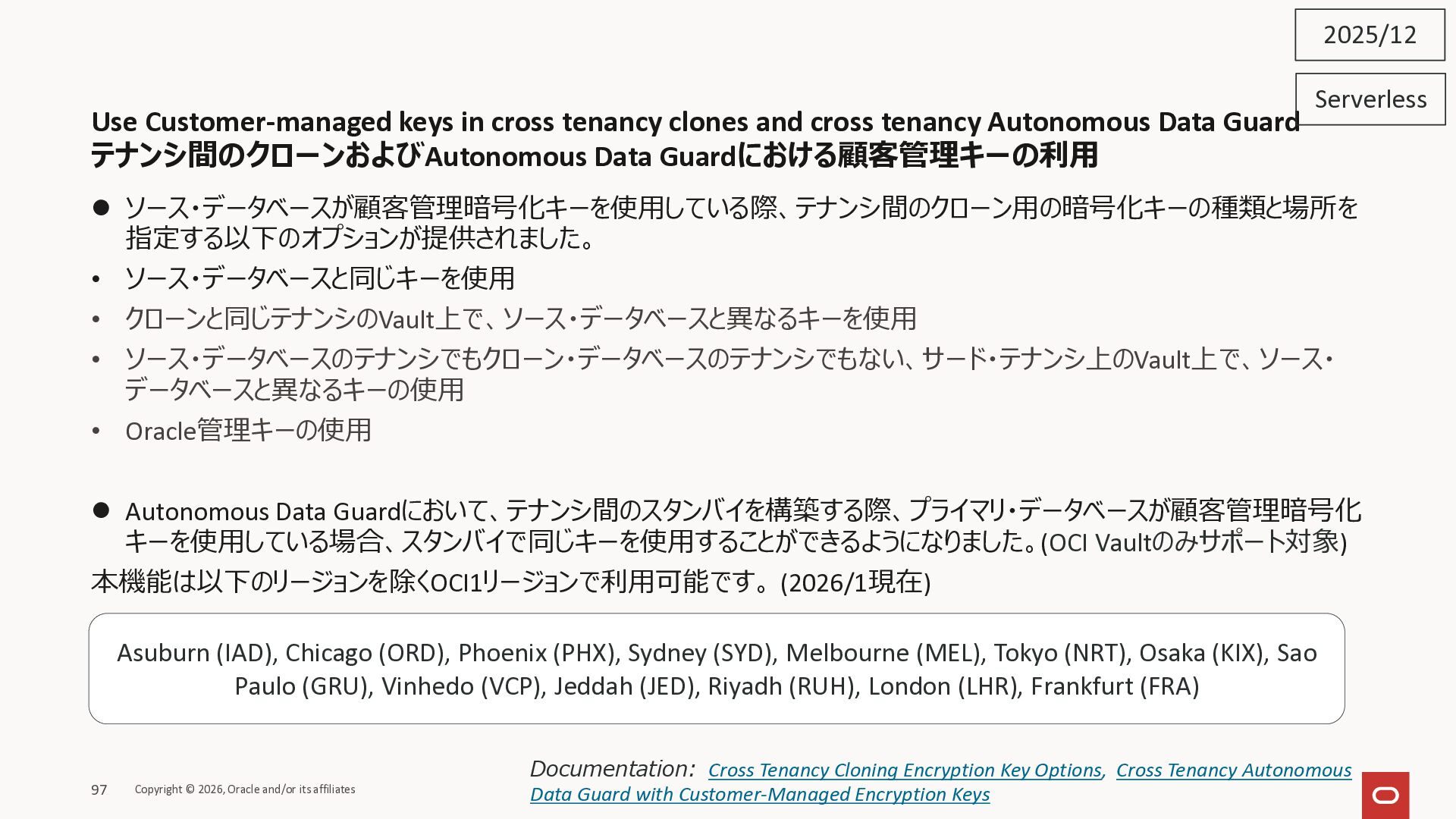 2025/12

Serverless

Use Customer-managed keys in cross tenancy clones and cross tenancy Autonomous Data Guard
テナンシ間のクローンおよびAutonomous Data Guardにおける顧客管理キーの利用

• ソース・データベースが顧客管理暗号化キーを使用している際、テナンシ間のクローン用の暗号化キーの種類と場所を指定する以下のオプションが提供されました。

• ソース・データベースと同じキーを使用
• クローンと同じテナンシのVault上で、ソース・データベースと異なるキーを使用
• ソース・データベースのテナンシでもクローン・データベースのテナンシでもない、サード・テナンシ上のVault上で、ソース・データベースと異なるキーの使用
• Oracle管理キーの使用

• Autonomous Data Guardにおいて、テナンシ間のスタンバイを構築する際、プライマリ・データベースが顧客管理暗号化キーを使用している場合、スタンバイで同じキーを使用することができるようになりました。(OCI Vaultのみサポート対象)

本機能は以下のリージョンを除くOCI1リージョンで利用可能です。(2026/1現在)

Asuburn (IAD), Chicago (ORD), Phoenix (PHX), Sydney (SYD), Melbourne (MEL), Tokyo (NRT), Osaka (KIX), Sao Paulo (GRU), Vinhedo (VCP), Jeddah (JED), Riyadh (RUH), London (LHR), Frankfurt (FRA)

Documentation: Cross Tenancy Cloning Encryption Key Options, Cross Tenancy Autonomous Data Guard with Customer-Managed Encryption Keys

97 Copyright © 2026, Oracle and/or its affiliates